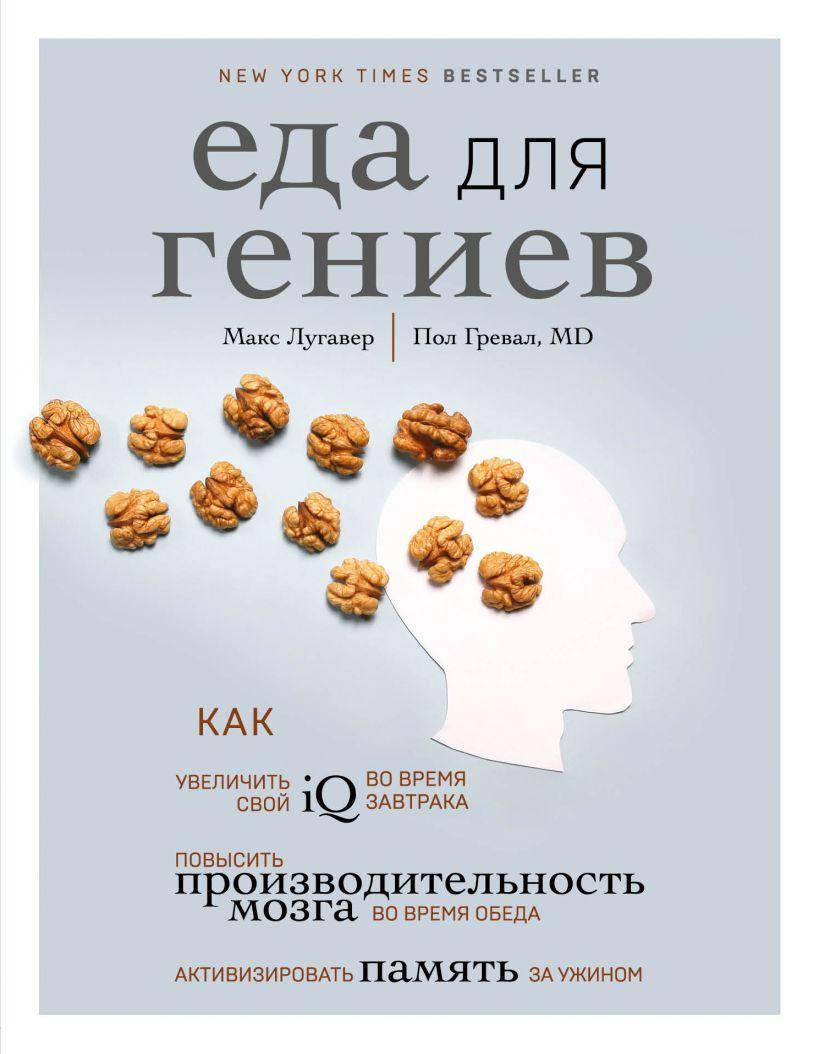 NEW YORK TIMES BESTSELLER

еда для гениев

Макс Лугавер | Пол Гревал, MD

КАК

УВЕЛИЧИТЬ СВОЙ iQ ВО ВРЕМЯ ЗАВТРАКА

ПОВЫСИТЬ производительность мозга ВО ВРЕМЯ ОБЕДА

АКТИВИЗИРОВАТЬ память ЗА УЖИНОМ